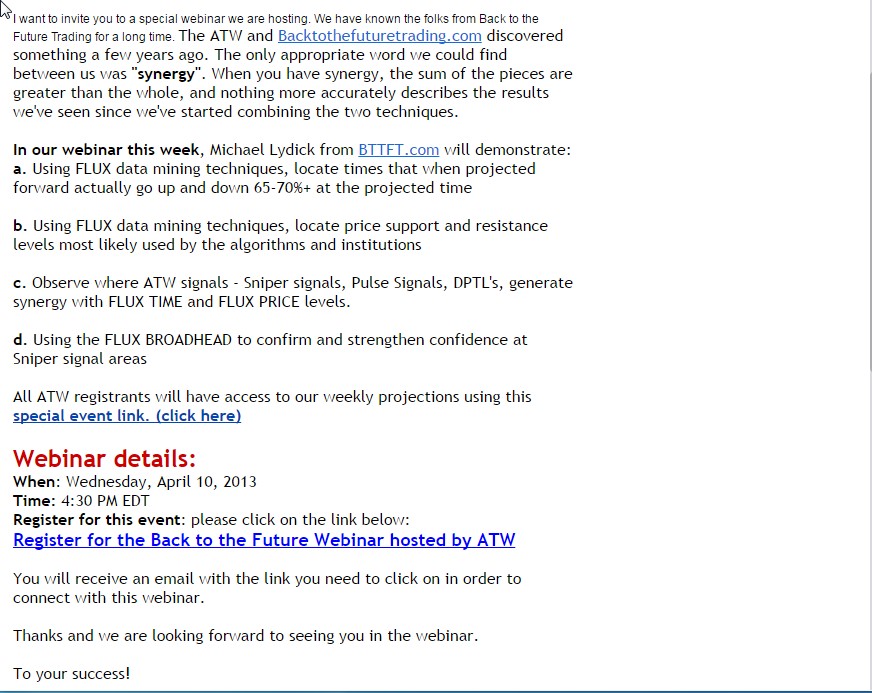 I want to invite you to a special webinar we are hosting. We have known the folks from Back to the Future Trading for a long time. The ATW and Backtothefuturetrading.com discovered something a few years ago. The only appropriate word we could find between us was "synergy". When you have synergy, the sum of the pieces are greater than the whole, and nothing more accurately describes the results we've seen since we've started combining the two techniques.

In our webinar this week, Michael Lydick from BTTFT.com will demonstrate:
a. Using FLUX data mining techniques, locate times that when projected forward actually go up and down 65-70%+ at the projected time

b. Using FLUX data mining techniques, locate price support and resistance levels most likely used by the algorithms and institutions

c. Observe where ATW signals - Sniper signals, Pulse Signals, DPTL's, generate synergy with FLUX TIME and FLUX PRICE levels.

d. Using the FLUX BROADHEAD to confirm and strengthen confidence at Sniper signal areas

All ATW registrants will have access to our weekly projections using this special event link. (click here)

Webinar details:
When: Wednesday, April 10, 2013
Time: 4:30 PM EDT
Register for this event: please click on the link below:
Register for the Back to the Future Webinar hosted by ATW

You will receive an email with the link you need to click on in order to connect with this webinar.

Thanks and we are looking forward to seeing you in the webinar.

To your success!